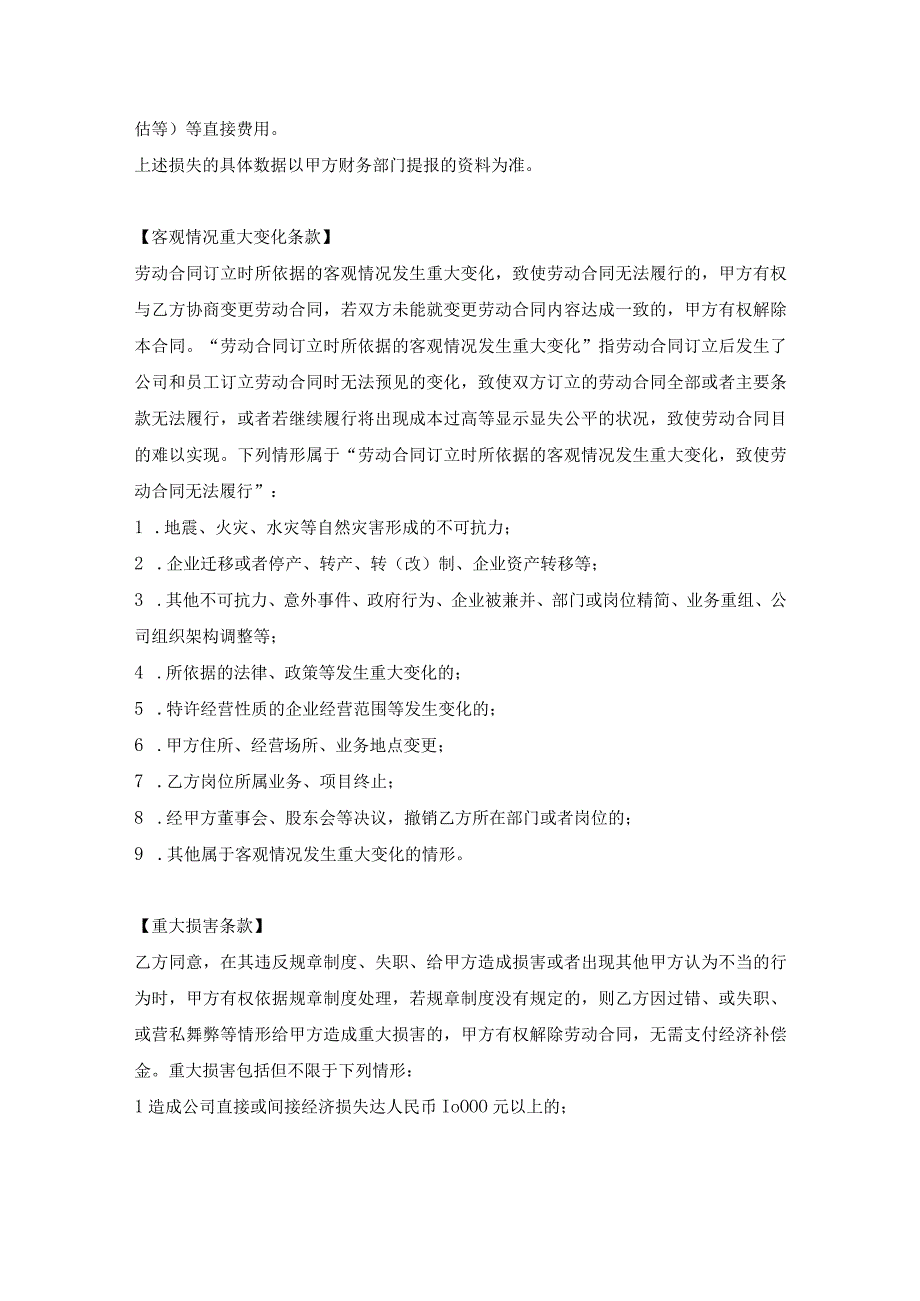 估等）等直接费用。
上述损失的具体数据以甲方财务部门提报的资料为准。

【客观情况重大变化条款】
劳动合同订立时所依据的客观情况发生重大变化，致使劳动合同无法履行的，甲方有权与乙方协商变更劳动合同，若双方未能就变更劳动合同内容达成一致的，甲方有权解除本合同。“劳动合同订立时所依据的客观情况发生重大变化”指劳动合同订立后发生了公司和员工订立劳动合同时无法预见的变化，致使双方订立的劳动合同全部或者主要条款无法履行，或者若继续履行将出现成本过高等显示显失公平的状况，致使劳动合同目的难以实现。下列情形属于“劳动合同订立时所依据的客观情况发生重大变化，致使劳动合同无法履行”：
1 .地震、火灾、水灾等自然灾害形成的不可抗力；
2 .企业迁移或者停产、转产、转（改）制、企业资产转移等；
3 .其他不可抗力、意外事件、政府行为、企业被兼并、部门或岗位精简、业务重组、公司组织架构调整等；
4 .所依据的法律、政策等发生重大变化的；
5 .特许经营性质的企业经营范围等发生变化的；
6 .甲方住所、经营场所、业务地点变更；
7 .乙方岗位所属业务、项目终止；
8 .经甲方董事会、股东会等决议，撤销乙方所在部门或者岗位的；
9 .其他属于客观情况发生重大变化的情形。

【重大损害条款】
乙方同意，在其违反规章制度、失职、给甲方造成损害或者出现其他甲方认为不当的行为时，甲方有权依据规章制度处理，若规章制度没有规定的，则乙方因过错、或失职、或营私舞弊等情形给甲方造成重大损害的，甲方有权解除劳动合同，无需支付经济补偿金。重大损害包括但不限于下列情形：
1 造成公司直接或间接经济损失达人民币 Io000 元以上的；